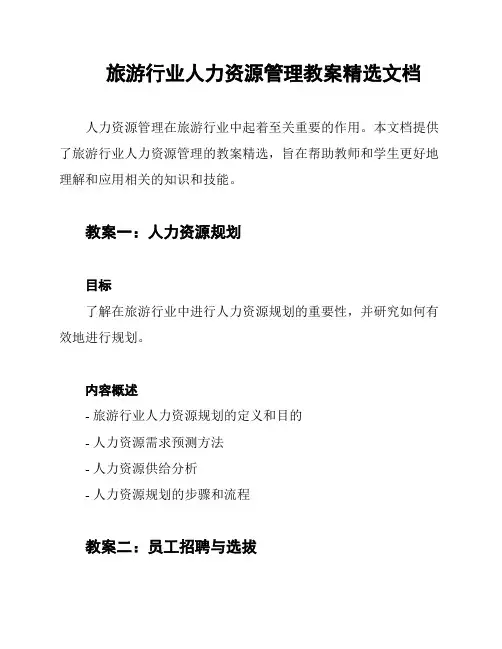 旅游行业人力资源管理教案精选文档

人力资源管理在旅游行业中起着至关重要的作用。本文档提供了旅游行业人力资源管理的教案精选，旨在帮助教师和学生更好地理解和应用相关的知识和技能。

教案一：人力资源规划

目标

了解在旅游行业中进行人力资源规划的重要性，并研究如何有效地进行规划。

内容概述

- 旅游行业人力资源规划的定义和目的
- 人力资源需求预测方法
- 人力资源供给分析
- 人力资源规划的步骤和流程

教案二：员工招聘与选拔